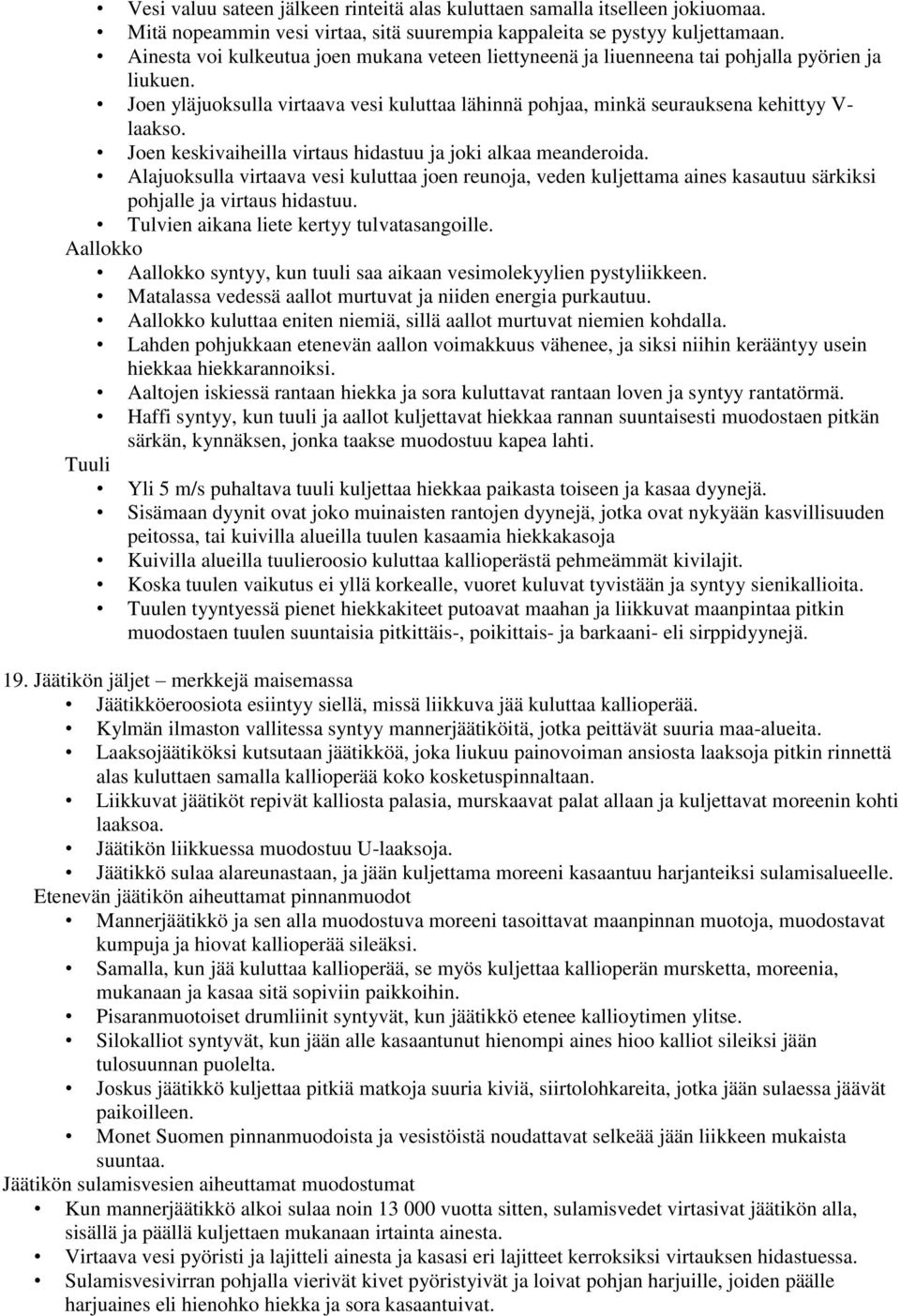 • Vesi valuu sateen jälkeen rinteitä alas kuluttaen samalla itselleen jokiuomaa.
• Mitä nopeammin vesi virtaa, sitä suurempia kappaleita se pystyy kuljettamaan.
• Ainesta voi kulkeutua joen mukana veteen liettyneenä ja liuenneena tai pohjalla pyörien ja liukuen.
• Joen yläjuoksulla virtaava vesi kuluttaa lähinnä pohjaa, minkä seurauksena kehittyy V-laakso.
• Joen keskivaiheilla virtaus hidastuu ja joki alkaa meanderoida.
• Alajuoksulla virtaava vesi kuluttaa joen reunoja, veden kuljettama aines kasautuu särkiksi pohjalle ja virtaus hidastuu.
• Tulvien aikana liete kertyy tulvatasangoille.
Aallokko
• Aallokko syntyy, kun tuuli saa aikaan vesimolekyylien pystyliikkeen.
• Matalassa vedessä aallot murtuvat ja niiden energia purkautuu.
• Aallokko kuluttaa eniten niemiä, sillä aallot murtuvat niemien kohdalla.
• Lahden pohjukkaan etenevän aallon voimakkuus vähenee, ja siksi niihin kerääntyy usein hiekkaa hiekkarannoiksi.
• Aaltojen iskiessä rantaan hiekka ja sora kuluttavat rantaan loven ja syntyy rantatörmä.
• Haffi syntyy, kun tuuli ja aallot kuljettavat hiekkaa rannan suuntaisesti muodostaen pitkän särkän, kynnäksen, jonka taakse muodostuu kapea lahti.
Tuuli
• Yli 5 m/s puhaltava tuuli kuljettaa hiekkaa paikasta toiseen ja kasaa dyynejä.
• Sisämaan dyynit ovat joko muinaisten rantojen dyynejä, jotka ovat nykyään kasvillisuuden peitossa, tai kuivilla alueilla tuulen kasaamia hiekkakasoja
• Kuivilla alueilla tuulieroosio kuluttaa kallioperästä pehmeämmät kivilajit.
• Koska tuulen vaikutus ei yllä korkealle, vuoret kuluvat tyvistään ja syntyy sienikallioita.
• Tuulen tyyntyessä pienet hiekkakiteet putoavat maahan ja liikkuvat maanpintaa pitkin muodostaen tuulen suuntaisia pitkittäis-, poikittais- ja barkaani- eli sirppidyynejä.

19. Jäätikön jäljet – merkkejä maisemassa
• Jäätikköeroosiota esiintyy siellä, missä liikkuva jää kuluttaa kallioperää.
• Kylmän ilmaston vallitessa syntyy mannerjäätiköitä, jotka peittävät suuria maa-alueita.
• Laaksojäätiköksi kutsutaan jäätikköä, joka liukuu painovoiman ansiosta laaksoja pitkin rinnettä alas kuluttaen samalla kallioperää koko kosketuspinnaltaan.
• Liikkuvat jäätiköt repivät kalliosta palasia, murskaavat palat allaan ja kuljettavat moreenin kohti laaksoa.
• Jäätikön liikkuessa muodostuu U-laaksoja.
• Jäätikkö sulaa alareunastaan, ja jään kuljettama moreeni kasaantuu harjanteiksi sulamisalueelle.
Etenevän jäätikön aiheuttamat pinnanmuodot
• Mannerjäätikkö ja sen alla muodostuva moreeni tasoittavat maanpinnan muotoja, muodostavat kumpuja ja hiovat kallioperää sileäksi.
• Samalla, kun jää kuluttaa kallioperää, se myös kuljettaa kallioperän mursketta, moreenia, mukanaan ja kasaa sitä sopiviin paikkoihin.
• Pisaranmuotoiset drumliinit syntyvät, kun jäätikkö etenee kallioytimen ylitse.
• Silokalliot syntyvät, kun jään alle kasaantunut hienompi aines hioo kalliot sileiksi jään tulosuunnan puolelta.
• Joskus jäätikkö kuljettaa pitkiä matkoja suuria kiviä, siirtolohkareita, jotka jään sulaessa jäävät paikoilleen.
• Monet Suomen pinnanmuodoista ja vesistöistä noudattavat selkeää jään liikkeen mukaista suuntaa.
Jäätikön sulamisvesien aiheuttamat muodostumat
• Kun mannerjäätikkö alkoi sulaa noin 13 000 vuotta sitten, sulamisvedet virtasivat jäätikön alla, sisällä ja päällä kuljettaen mukanaan irtainta ainesta.
• Virtaava vesi pyöristi ja lajitteli ainesta ja kasasi eri lajitteet kerroksiksi virtauksen hidastuessa.
• Sulamisvesivirran pohjalla vierivät kivet pyöristyivät ja loivat pohjan harjuille, joiden päälle harjuaines eli hienohko hiekka ja sora kasaantuivat.